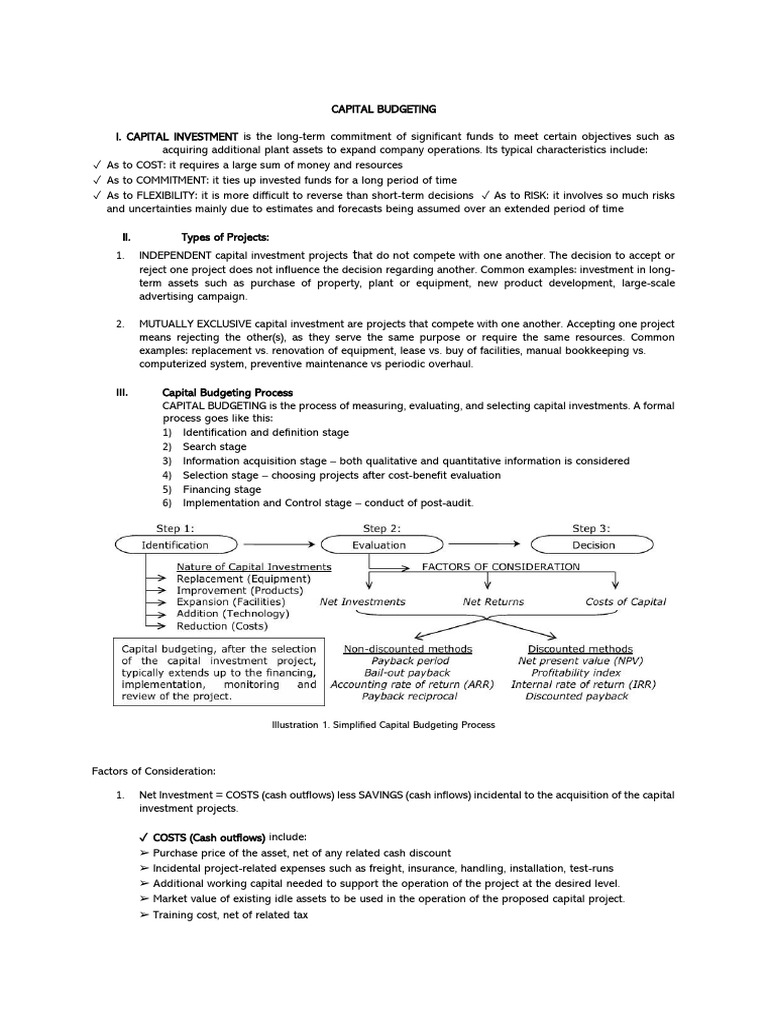 CAPITAL BUDGETING

I. CAPITAL INVESTMENT is the long-term commitment of significant funds to meet certain objectives such as acquiring additional plant assets to expand company operations. Its typical characteristics include:
✓ As to COST: it requires a large sum of money and resources
✓ As to COMMITMENT: it ties up invested funds for a long period of time
✓ As to FLEXIBILITY: it is more difficult to reverse than short-term decisions ✓ As to RISK: it involves so much risks and uncertainties mainly due to estimates and forecasts being assumed over an extended period of time

II. Types of Projects:

1. INDEPENDENT capital investment projects that do not compete with one another. The decision to accept or reject one project does not influence the decision regarding another. Common examples: investment in long-term assets such as purchase of property, plant or equipment, new product development, large-scale advertising campaign.

2. MUTUALLY EXCLUSIVE capital investment are projects that compete with one another. Accepting one project means rejecting the other(s), as they serve the same purpose or require the same resources. Common examples: replacement vs. renovation of equipment, lease vs. buy of facilities, manual bookkeeping vs. computerized system, preventive maintenance vs periodic overhaul.

III. Capital Budgeting Process
CAPITAL BUDGETING is the process of measuring, evaluating, and selecting capital investments. A formal process goes like this:
1) Identification and definition stage
2) Search stage
3) Information acquisition stage – both qualitative and quantitative information is considered
4) Selection stage – choosing projects after cost-benefit evaluation
5) Financing stage
6) Implementation and Control stage – conduct of post-audit.

Step 1: Identification
Step 2: Evaluation
Step 3: Decision

Nature of Capital Investments
Replacement (Equipment)
Improvement (Products)
Expansion (Facilities)
Addition (Technology)
Reduction (Costs)

FACTORS OF CONSIDERATION
Net Investments
Net Returns
Costs of Capital

Capital budgeting, after the selection of the capital investment project, typically extends up to the financing, implementation, monitoring and review of the project.

Non-discounted methods
Payback period
Bail-out payback
Accounting rate of return (ARR)
Payback reciprocal

Discounted methods
Net present value (NPV)
Profitability index
Internal rate of return (IRR)
Discounted payback

Illustration 1. Simplified Capital Budgeting Process

Factors of Consideration:

1. Net Investment = COSTS (cash outflows) less SAVINGS (cash inflows) incidental to the acquisition of the capital investment projects.

✓ COSTS (Cash outflows) include:
➢ Purchase price of the asset, net of any related cash discount
➢ Incidental project-related expenses such as freight, insurance, handling, installation, test-runs
➢ Additional working capital needed to support the operation of the project at the desired level.
➢ Market value of existing idle assets to be used in the operation of the proposed capital project.
➢ Training cost, net of related tax